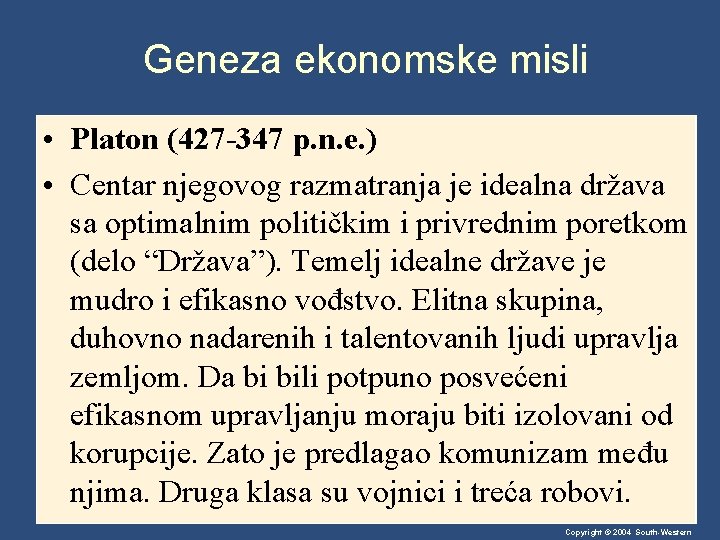 Geneza ekonomske misli

• Platon (427-347 p.n.e.)

• Centar njegovog razmatranja je idealna država sa optimalnim političkim i privrednim poretkom (delo "Država"). Temelj idealne države je mudro i efikasno vođstvo. Elitna skupina, duhovno nadarenih i talentovanih ljudi upravlja zemljom. Da bi bili potpuno posvećeni efikasnom upravljanju moraju biti izolovani od korupcije. Zato je predlagao komunizam među njima. Druga klasa su vojnici i treća robovi.

Copyright © 2004 South-Western